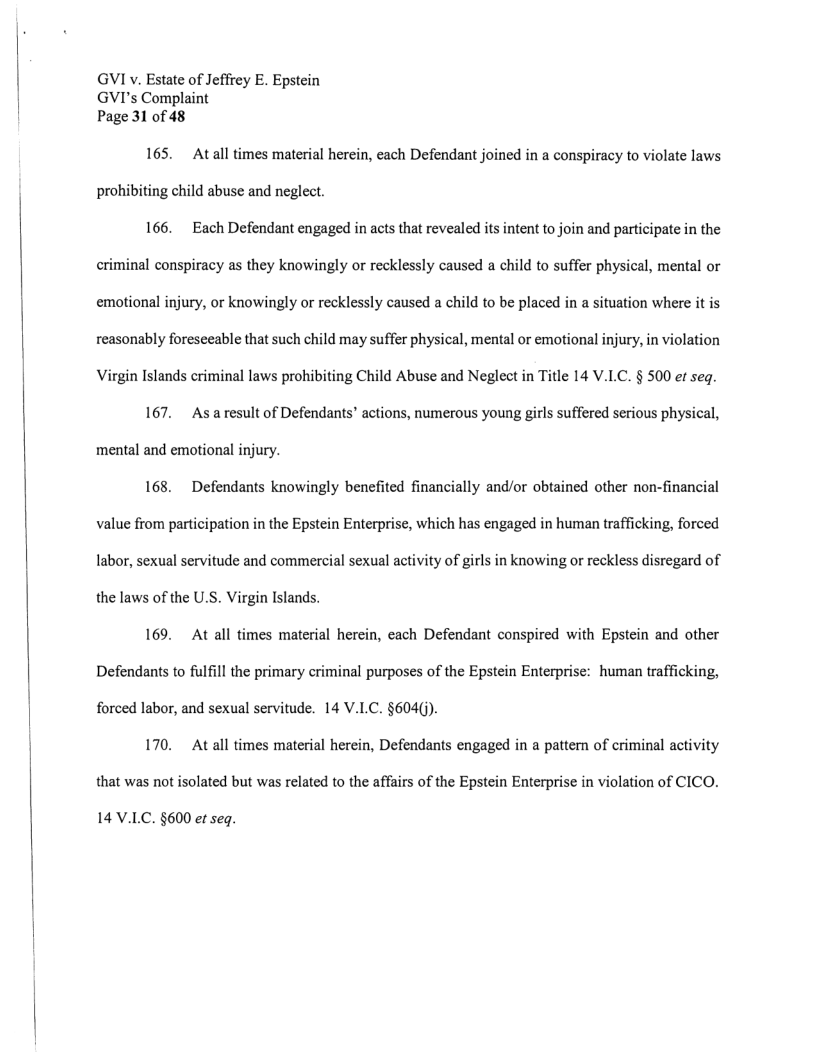 GVI v. Estate of Jeffrey E. Epstein
GVI's Complaint
Page 31 of 48

165. At all times material herein, each Defendant joined in a conspiracy to violate laws prohibiting child abuse and neglect.

166. Each Defendant engaged in acts that revealed its intent to join and participate in the criminal conspiracy as they knowingly or recklessly caused a child to suffer physical, mental or emotional injury, or knowingly or recklessly caused a child to be placed in a situation where it is reasonably foreseeable that such child may suffer physical, mental or emotional injury, in violation Virgin Islands criminal laws prohibiting Child Abuse and Neglect in Title 14 V.I.C. § 500 et seq.

167. As a result of Defendants' actions, numerous young girls suffered serious physical, mental and emotional injury.

168. Defendants knowingly benefited financially and/or obtained other non-financial value from participation in the Epstein Enterprise, which has engaged in human trafficking, forced labor, sexual servitude and commercial sexual activity of girls in knowing or reckless disregard of the laws of the U.S. Virgin Islands.

169. At all times material herein, each Defendant conspired with Epstein and other Defendants to fulfill the primary criminal purposes of the Epstein Enterprise: human trafficking, forced labor, and sexual servitude. 14 V.I.C. §604(j).

170. At all times material herein, Defendants engaged in a pattern of criminal activity that was not isolated but was related to the affairs of the Epstein Enterprise in violation of CICO. 14 V.I.C. §600 et seq.